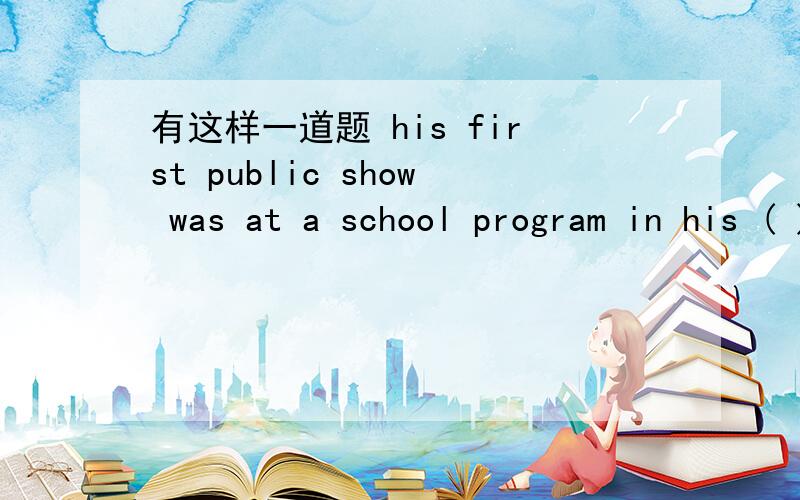 有这样一道题 his first public show was at a school program in his ( )